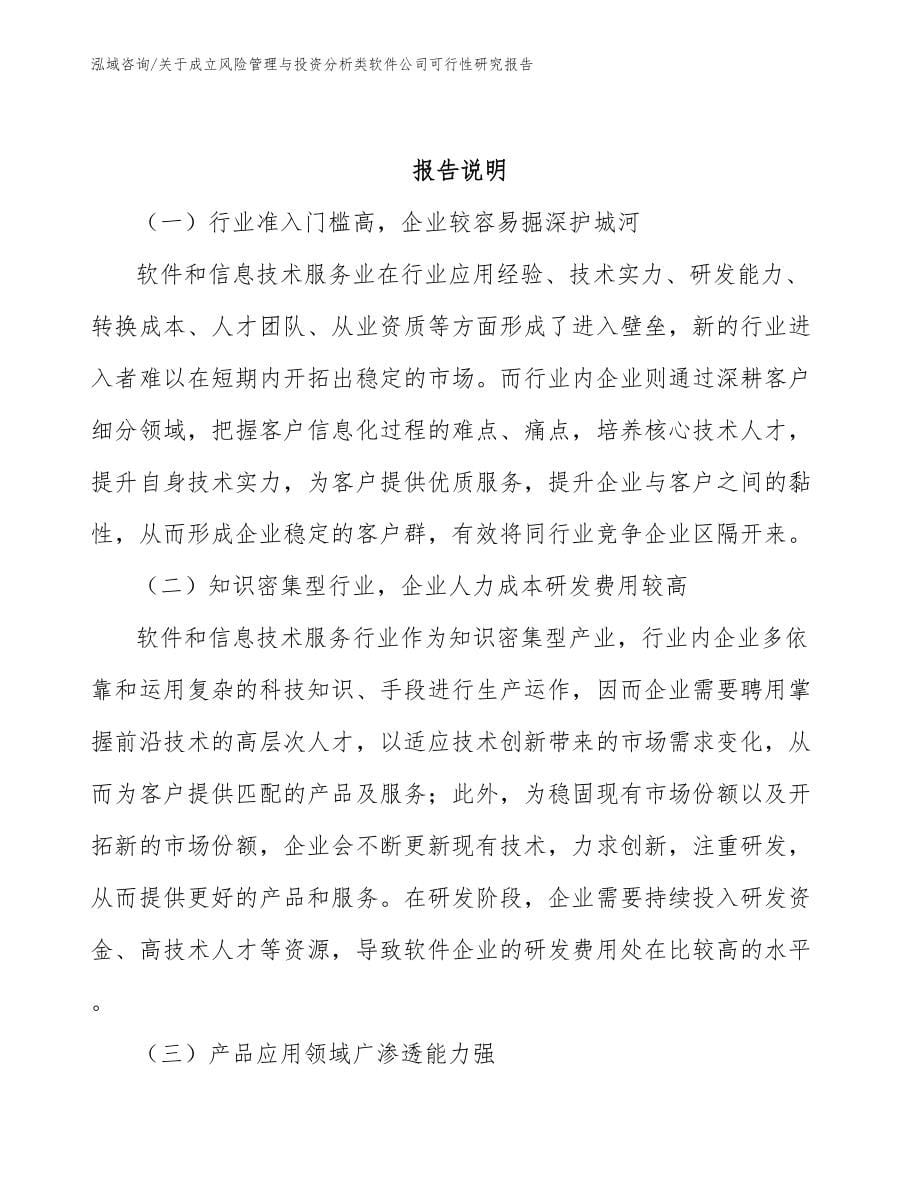 泓域咨询/关于成立风险管理与投资分析类软件公司可行性研究报告

报告说明

（一）行业准入门槛高，企业较容易掘深护城河

软件和信息技术服务业在行业应用经验、技术实力、研发能力、转换成本、人才团队、从业资质等方面形成了进入壁垒，新的行业进入者难以在短期内开拓出稳定的市场。而行业内企业则通过深耕客户细分领域，把握客户信息化过程的难点、痛点，培养核心技术人才，提升自身技术实力，为客户提供优质服务，提升企业与客户之间的黏性，从而形成企业稳定的客户群，有效将同行业竞争企业区隔开来。

（二）知识密集型行业，企业人力成本研发费用较高

软件和信息技术服务行业作为知识密集型产业，行业内企业多依靠和运用复杂的科技知识、手段进行生产运作，因而企业需要聘用掌握前沿技术的高层次人才，以适应技术创新带来的市场需求变化，从而为客户提供匹配的产品及服务；此外，为稳固现有市场份额以及开拓新的市场份额，企业会不断更新现有技术，力求创新，注重研发，从而提供更好的产品和服务。在研发阶段，企业需要持续投入研发资金、高技术人才等资源，导致软件企业的研发费用处在比较高的水平。

（三）产品应用领域广渗透能力强